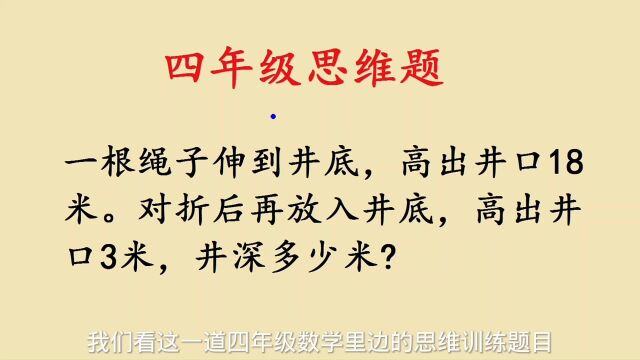 四年级思维题

一根绳子伸到井底，高出井口18米。对折后再放入井底，高出井口3米，井深多少米？

我们看这一道四年级数学里边的思维训练题目